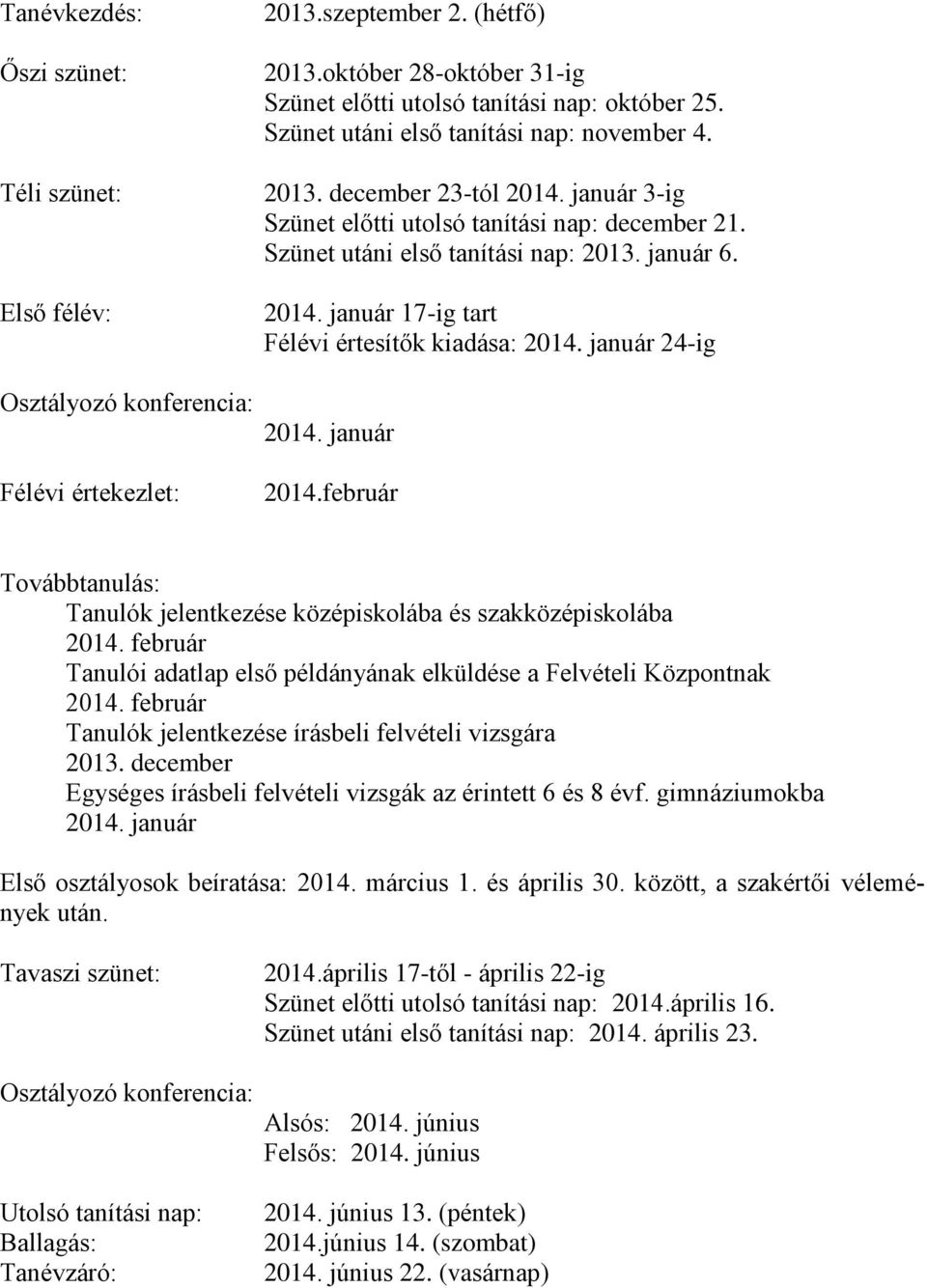 Tanévkezdés: 2013.szeptember 2. (hétfő)

Őszi szünet: 2013.október 28-október 31-ig
Szünet előtti utolsó tanítási nap: október 25.
Szünet utáni első tanítási nap: november 4.

Téli szünet: 2013. december 23-tól 2014. január 3-ig
Szünet előtti utolsó tanítási nap: december 21.
Szünet utáni első tanítási nap: 2013. január 6.

Első félév: 2014. január 17-ig tart
Félévi értesítők kiadása: 2014. január 24-ig

Osztályozó konferencia:
2014. január

Félévi értekezlet: 2014.február

Továbbtanulás:
Tanulók jelentkezése középiskolába és szakközépiskolába
2014. február
Tanulói adatlap első példányának elküldése a Felvételi Központnak
2014. február
Tanulók jelentkezése írásbeli felvételi vizsgára
2013. december
Egységes írásbeli felvételi vizsgák az érintett 6 és 8 évf. gimnáziumokba
2014. január

Első osztályosok beíratása: 2014. március 1. és április 30. között, a szakértői vélemények után.

Tavaszi szünet: 2014.április 17-től - április 22-ig
Szünet előtti utolsó tanítási nap: 2014.április 16.
Szünet utáni első tanítási nap: 2014. április 23.

Osztályozó konferencia:
Alsós: 2014. június
Felsős: 2014. június

Utolsó tanítási nap: 2014. június 13. (péntek)
Ballagás: 2014.június 14. (szombat)
Tanévzáró: 2014. június 22. (vasárnap)